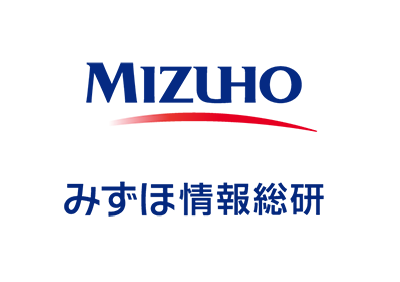 MIZUHO

みずほ情報総研